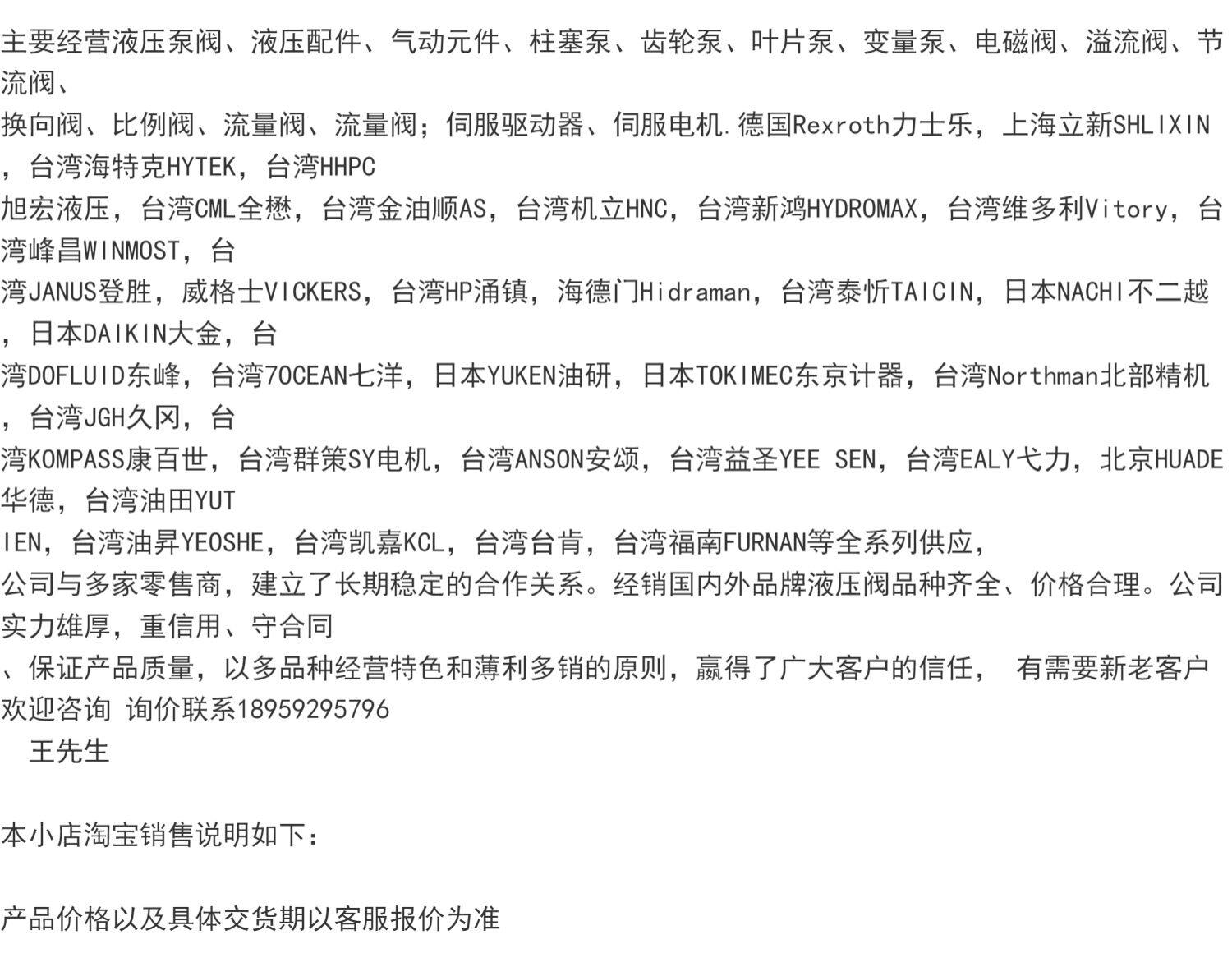 主要经营液压泵阀、液压配件、气动元件、柱塞泵、齿轮泵、叶片泵、变量泵、电磁阀、溢流阀、节流阀、
换向阀、比例阀、流量阀、流量阀；伺服驱动器、伺服电机.德国Rexroth力士乐，上海立新SHLIXIN，台湾海特克HYTEK，台湾HHPC
旭宏液压，台湾CML全懋，台湾金油顺AS，台湾机立HNC，台湾新鸿HYDROMAX，台湾维多利Vitory，台湾峰昌WINMOST，台
湾JANUS登胜，威格士VICKERS，台湾HP涌镇，海德门Hidraman，台湾泰忻TAICIN，日本NACHI不二越，日本DAIKIN大金，台
湾DOFLUID东峰，台湾7OCEAN七洋，日本YUKEN油研，日本TOKIMEC东京计器，台湾Northman北部精机，台湾JGH久冈，台
湾KOMPASS康百世，台湾群策SY电机，台湾ANSON安颂，台湾益圣YEE SEN，台湾EALY弋力，北京HUADE华德，台湾油田YUT
IEN，台湾油昇YEOSHE，台湾凯嘉KCL，台湾台肯，台湾福南FURNAN等全系列供应，
公司与多家零售商，建立了长期稳定的合作关系。经销国内外品牌液压阀品种齐全、价格合理。公司实力雄厚，重信用、守合同
、保证产品质量，以多品种经营特色和薄利多销的原则，赢得了广大客户的信任， 有需要新老客户欢迎咨询 询价联系18959295796
 王先生

本小店淘宝销售说明如下：

产品价格以及具体交货期以客服报价为准